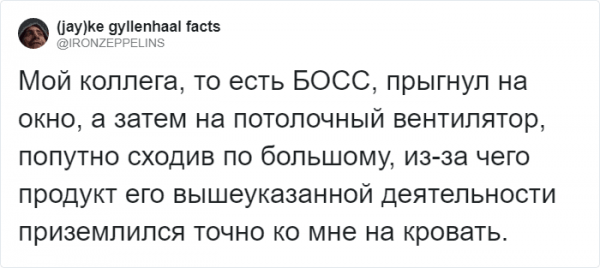 (jay)ke gyllenhaal facts
@IRONZEPPELINS

Мой коллега, то есть БОСС, прыгнул на окно, а затем на потолочный вентилятор, попутно сходив по большому, из-за чего продукт его вышеуказанной деятельности приземлился точно ко мне на кровать.